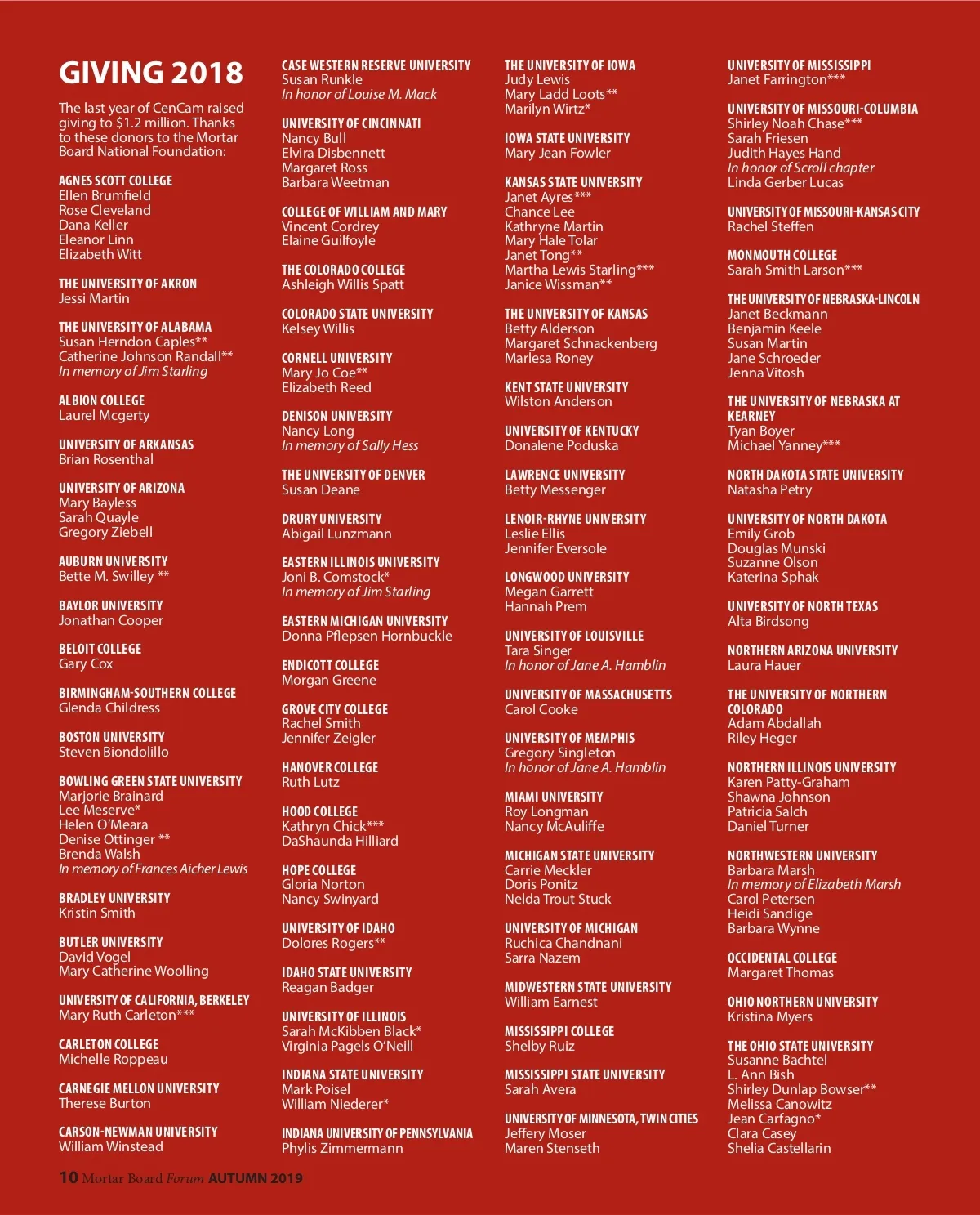 GIVING 2018

The last year of CenCam raised giving to $1.2 million. Thanks to these donors to the Mortar Board National Foundation:

AGNES SCOTT COLLEGE
Ellen Brumfield
Rose Cleveland
Dana Keller
Eleanor Linn
Elizabeth Witt

THE UNIVERSITY OF AKRON
Jessi Martin

THE UNIVERSITY OF ALABAMA
Susan Herndon Caples**
Catherine Johnson Randall**
In memory of Jim Starling

ALBION COLLEGE
Laurel Mcgerty

UNIVERSITY OF ARKANSAS
Brian Rosenthal

UNIVERSITY OF ARIZONA
Mary Bayless
Sarah Quayle
Gregory Ziebell

AUBURN UNIVERSITY
Bette M. Swilley **

BAYLOR UNIVERSITY
Jonathan Cooper

BELOIT COLLEGE
Gary Cox

BIRMINGHAM-SOUTHERN COLLEGE
Glenda Childress

BOSTON UNIVERSITY
Steven Biondolillo

BOWLING GREEN STATE UNIVERSITY
Marjorie Brainard
Lee Meserve*
Helen O'Meara
Denise Ottinger **
Brenda Walsh
In memory of Frances Aicher Lewis

BRADLEY UNIVERSITY
Kristin Smith

BUTLER UNIVERSITY
David Vogel
Mary Catherine Woolling

UNIVERSITY OF CALIFORNIA, BERKELEY
Mary Ruth Carleton***

CARLETON COLLEGE
Michelle Roppeau

CARNEGIE MELLON UNIVERSITY
Therese Burton

CARSON-NEWMAN UNIVERSITY
William Winstead

CASE WESTERN RESERVE UNIVERSITY
Susan Runkle
In honor of Louise M. Mack

UNIVERSITY OF CINCINNATI
Nancy Bull
Elvira Disbennett
Margaret Ross
Barbara Weetman

COLLEGE OF WILLIAM AND MARY
Vincent Cordrey
Elaine Guilfoyle

THE COLORADO COLLEGE
Ashleigh Willis Spatt

COLORADO STATE UNIVERSITY
Kelsey Willis

CORNELL UNIVERSITY
Mary Jo Coe**
Elizabeth Reed

DENISON UNIVERSITY
Nancy Long
In memory of Sally Hess

THE UNIVERSITY OF DENVER
Susan Deane

DRURY UNIVERSITY
Abigail Lunzmann

EASTERN ILLINOIS UNIVERSITY
Joni B. Comstock*
In memory of Jim Starling

EASTERN MICHIGAN UNIVERSITY
Donna Pflepsen Hornbuckle

ENDICOTT COLLEGE
Morgan Greene

GROVE CITY COLLEGE
Rachel Smith
Jennifer Zeigler

HANOVER COLLEGE
Ruth Lutz

HOOD COLLEGE
Kathryn Chick***
DaShaunda Hilliard

HOPE COLLEGE
Gloria Norton
Nancy Swinyard

UNIVERSITY OF IDAHO
Dolores Rogers**

IDAHO STATE UNIVERSITY
Reagan Badger

UNIVERSITY OF ILLINOIS
Sarah McKibben Black*
Virginia Pagels O'Neill

INDIANA STATE UNIVERSITY
Mark Poisel
William Niederer*

INDIANA UNIVERSITY OF PENNSYLVANIA
Phylis Zimmermann

THE UNIVERSITY OF IOWA
Judy Lewis
Mary Ladd Loots**
Marilyn Wirtz*

IOWA STATE UNIVERSITY
Mary Jean Fowler

KANSAS STATE UNIVERSITY
Janet Ayres***
Chance Lee
Kathryne Martin
Mary Hale Tolar
Janet Tong**
Martha Lewis Starling***
Janice Wissman**

THE UNIVERSITY OF KANSAS
Betty Alderson
Margaret Schnackenberg
Marlesa Roney

KENT STATE UNIVERSITY
Wilston Anderson

UNIVERSITY OF KENTUCKY
Donalene Poduska

LAWRENCE UNIVERSITY
Betty Messenger

LENOIR-RHYNE UNIVERSITY
Leslie Ellis
Jennifer Eversole

LONGWOOD UNIVERSITY
Megan Garrett
Hannah Prem

UNIVERSITY OF LOUISVILLE
Tara Singer
In honor of Jane A. Hamblin

UNIVERSITY OF MASSACHUSETTS
Carol Cooke

UNIVERSITY OF MEMPHIS
Gregory Singleton
In honor of Jane A. Hamblin

MIAMI UNIVERSITY
Roy Longman
Nancy McAuliffe

MICHIGAN STATE UNIVERSITY
Carrie Meckler
Doris Ponitz
Nelda Trout Stuck

UNIVERSITY OF MICHIGAN
Ruchica Chandnani
Sarra Nazem

MIDWESTERN STATE UNIVERSITY
William Earnest

MISSISSIPPI COLLEGE
Shelby Ruiz

MISSISSIPPI STATE UNIVERSITY
Sarah Avera

UNIVERSITY OF MINNESOTA, TWIN CITIES
Jeffery Moser
Maren Stenseth

UNIVERSITY OF MISSISSIPPI
Janet Farrington***

UNIVERSITY OF MISSOURI-COLUMBIA
Shirley Noah Chase***
Sarah Friesen
Judith Hayes Hand
In honor of Scroll chapter
Linda Gerber Lucas

UNIVERSITY OF MISSOURI-KANSAS CITY
Rachel Steffen

MONMOUTH COLLEGE
Sarah Smith Larson***

THE UNIVERSITY OF NEBRASKA-LINCOLN
Janet Beckmann
Benjamin Keele
Susan Martin
Jane Schroeder
Jenna Vitosh

THE UNIVERSITY OF NEBRASKA AT KEARNEY
Tyan Boyer
Michael Yanney***

NORTH DAKOTA STATE UNIVERSITY
Natasha Petry

UNIVERSITY OF NORTH DAKOTA
Emily Grob
Douglas Munski
Suzanne Olson
Katerina Sphak

UNIVERSITY OF NORTH TEXAS
Alta Birdsong

NORTHERN ARIZONA UNIVERSITY
Laura Hauer

THE UNIVERSITY OF NORTHERN COLORADO
Adam Abdallah
Riley Heger

NORTHERN ILLINOIS UNIVERSITY
Karen Patty-Graham
Shawna Johnson
Patricia Salch
Daniel Turner

NORTHWESTERN UNIVERSITY
Barbara Marsh
In memory of Elizabeth Marsh
Carol Petersen
Heidi Sandige
Barbara Wynne

OCCIDENTAL COLLEGE
Margaret Thomas

OHIO NORTHERN UNIVERSITY
Kristina Myers

THE OHIO STATE UNIVERSITY
Susanne Bachtel
L. Ann Bish
Shirley Dunlap Bowser**
Melissa Canowitz
Jean Carfagno*
Clara Casey
Shelia Castellarin

10 Mortar Board Forum AUTUMN 2019